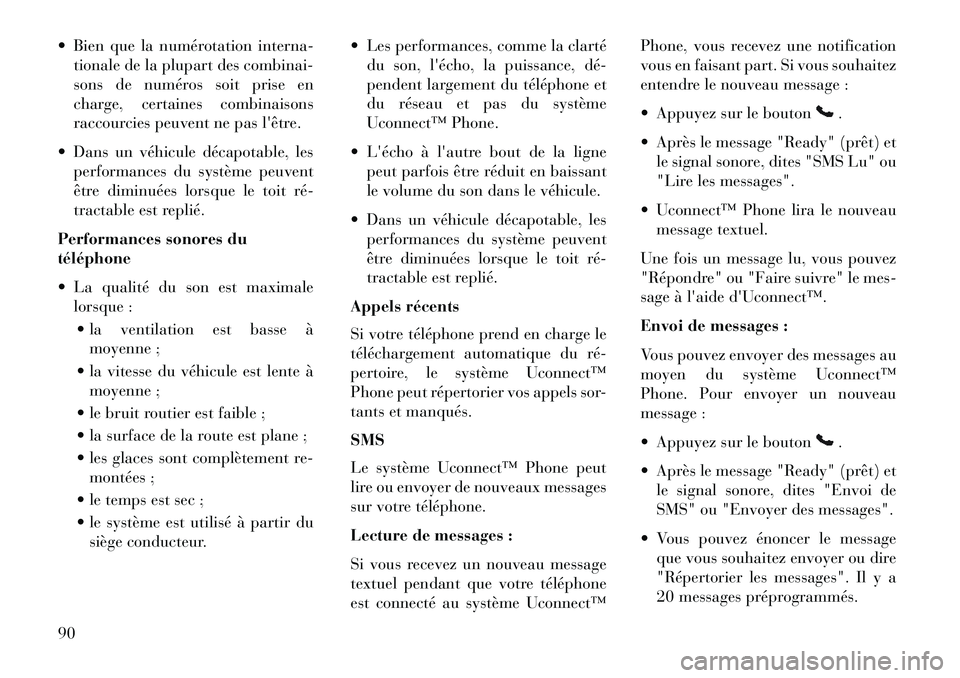 • Bien que la numérotation internationale de la plupart des combinaisons de numéros soit prise en charge, certaines combinaisons raccourcies peuvent ne pas l'être.

• Dans un véhicule décapotable, les performances du système peuvent être diminuées lorsque le toit rétractable est replié.

Performances sonores du téléphone

• La qualité du son est maximale lorsque :

• la ventilation est basse à moyenne ;

• la vitesse du véhicule est lente à moyenne ;

• le bruit routier est faible ;

• la surface de la route est plane ;

• les glaces sont complètement remontées ;

• le temps est sec ;

• le système est utilisé à partir du siège conducteur.

• Les performances, comme la clarté du son, l'écho, la puissance, dépendent largement du téléphone et du réseau et pas du système Uconnect™ Phone.

• L'écho à l'autre bout de la ligne peut parfois être réduit en baissant le volume du son dans le véhicule.

• Dans un véhicule décapotable, les performances du système peuvent être diminuées lorsque le toit rétractable est replié.

Appels récents

Si votre téléphone prend en charge le téléchargement automatique du répertoire, le système Uconnect™ Phone peut répertorier vos appels sortants et manqués.

SMS

Le système Uconnect™ Phone peut lire ou envoyer de nouveaux messages sur votre téléphone.

Lecture de messages :

Si vous recevez un nouveau message textuel pendant que votre téléphone est connecté au système Uconnect™ Phone, vous recevez une notification vous en faisant part. Si vous souhaitez entendre le nouveau message :

• Appuyez sur le bouton .

• Après le message "Ready" (prêt) et le signal sonore, dites "SMS Lu" ou "Lire les messages".

• Uconnect™ Phone lira le nouveau message textuel.

Une fois un message lu, vous pouvez "Répondre" ou "Faire suivre" le message à l'aide d'Uconnect™.

Envoi de messages :

Vous pouvez envoyer des messages au moyen du système Uconnect™ Phone. Pour envoyer un nouveau message :

• Appuyez sur le bouton .

• Après le message "Ready" (prêt) et le signal sonore, dites "Envoi de SMS" ou "Envoyer des messages".

• Vous pouvez énoncer le message que vous souhaitez envoyer ou dire "Répertorier les messages". Il y a 20 messages préprogrammés.

90

carmanualsonline.info